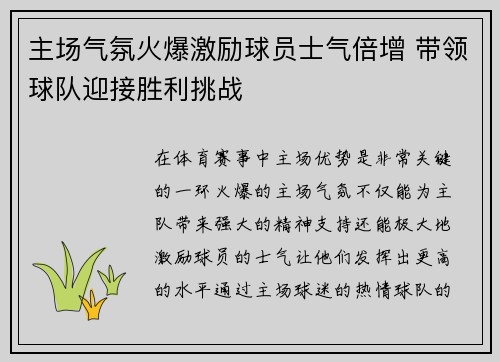 主场气氛火爆激励球员士气倍增 带领球队迎接胜利挑战

在体育赛事中主场优势是非常关键的一环 火爆的主场气氛不仅能为主队带来强大的精神支持还能极大地激励球员的士气让他们发挥出更高的水平通过主场球迷的热情球队的